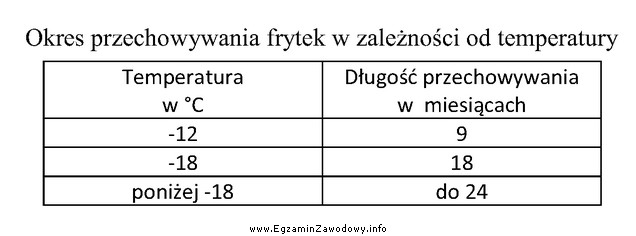 Okres przechowywania frytek w zależności od temperatury

| Temperatura w °C | Długość przechowywania w miesiącach |
|---|---|
| -12 | 9 |
| -18 | 18 |
| poniżej -18 | do 24 |

www.EgzaminZawodowy.info